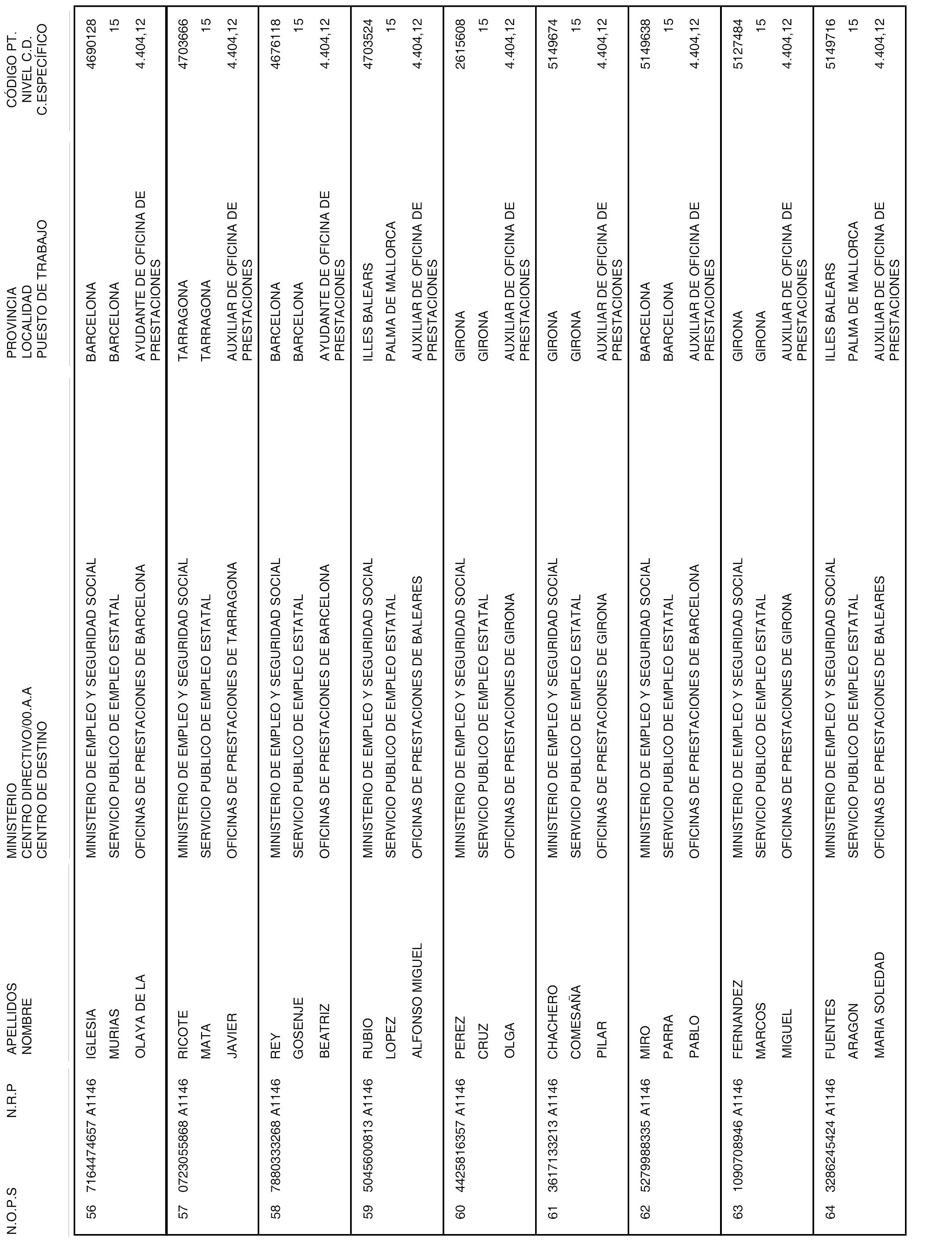 | N.O.P.S | N.R.P | APELLIDOS NOMBRE | MINISTERIO CENTRO DIRECTIVO/00.A.A CENTRO DE DESTINO | PROVINCIA LOCALIDAD PUESTO DE TRABAJO | CÓDIGO PT. NIVEL C.D. C.ESPECÍFICO |
|---|---|---|---|---|---|
| 56 | 7164474657 A1146 | IGLESIA MURIAS OLAYA DE LA | MINISTERIO DE EMPLEO Y SEGURIDAD SOCIAL SERVICIO PUBLICO DE EMPLEO ESTATAL OFICINAS DE PRESTACIONES DE BARCELONA | BARCELONA BARCELONA AYUDANTE DE OFICINA DE PRESTACIONES | 4690128 15 4.404,12 |
| 57 | 0723055868 A1146 | RICOTE MATA JAVIER | MINISTERIO DE EMPLEO Y SEGURIDAD SOCIAL SERVICIO PUBLICO DE EMPLEO ESTATAL OFICINAS DE PRESTACIONES DE TARRAGONA | TARRAGONA TARRAGONA AUXILIAR DE OFICINA DE PRESTACIONES | 4703666 15 4.404,12 |
| 58 | 7880333268 A1146 | REY GOSENJE BEATRIZ | MINISTERIO DE EMPLEO Y SEGURIDAD SOCIAL SERVICIO PUBLICO DE EMPLEO ESTATAL OFICINAS DE PRESTACIONES DE BARCELONA | BARCELONA BARCELONA AYUDANTE DE OFICINA DE PRESTACIONES | 4676118 15 4.404,12 |
| 59 | 5045600813 A1146 | RUBIO LOPEZ ALFONSO MIGUEL | MINISTERIO DE EMPLEO Y SEGURIDAD SOCIAL SERVICIO PUBLICO DE EMPLEO ESTATAL OFICINAS DE PRESTACIONES DE BALEARES | ILLES BALEARS PALMA DE MALLORCA AUXILIAR DE OFICINA DE PRESTACIONES | 4703524 15 4.404,12 |
| 60 | 4425816357 A1146 | PEREZ CRUZ OLGA | MINISTERIO DE EMPLEO Y SEGURIDAD SOCIAL SERVICIO PUBLICO DE EMPLEO ESTATAL OFICINAS DE PRESTACIONES DE GIRONA | GIRONA GIRONA AUXILIAR DE OFICINA DE PRESTACIONES | 2615608 15 4.404,12 |
| 61 | 3617133213 A1146 | CHACHERO COMESAÑA PILAR | MINISTERIO DE EMPLEO Y SEGURIDAD SOCIAL SERVICIO PUBLICO DE EMPLEO ESTATAL OFICINAS DE PRESTACIONES DE GIRONA | GIRONA GIRONA AUXILIAR DE OFICINA DE PRESTACIONES | 5149674 15 4.404,12 |
| 62 | 5279988335 A1146 | MIRO PARRA PABLO | MINISTERIO DE EMPLEO Y SEGURIDAD SOCIAL SERVICIO PUBLICO DE EMPLEO ESTATAL OFICINAS DE PRESTACIONES DE BARCELONA | BARCELONA BARCELONA AUXILIAR DE OFICINA DE PRESTACIONES | 5149638 15 4.404,12 |
| 63 | 1090708946 A1146 | FERNANDEZ MARCOS MIGUEL | MINISTERIO DE EMPLEO Y SEGURIDAD SOCIAL SERVICIO PUBLICO DE EMPLEO ESTATAL OFICINAS DE PRESTACIONES DE GIRONA | GIRONA GIRONA AUXILIAR DE OFICINA DE PRESTACIONES | 5127484 15 4.404,12 |
| 64 | 3286245424 A1146 | FUENTES ARAGON MARIA SOLEDAD | MINISTERIO DE EMPLEO Y SEGURIDAD SOCIAL SERVICIO PUBLICO DE EMPLEO ESTATAL OFICINAS DE PRESTACIONES DE BALEARES | ILLES BALEARS PALMA DE MALLORCA AUXILIAR DE OFICINA DE PRESTACIONES | 5149716 15 4.404,12 |